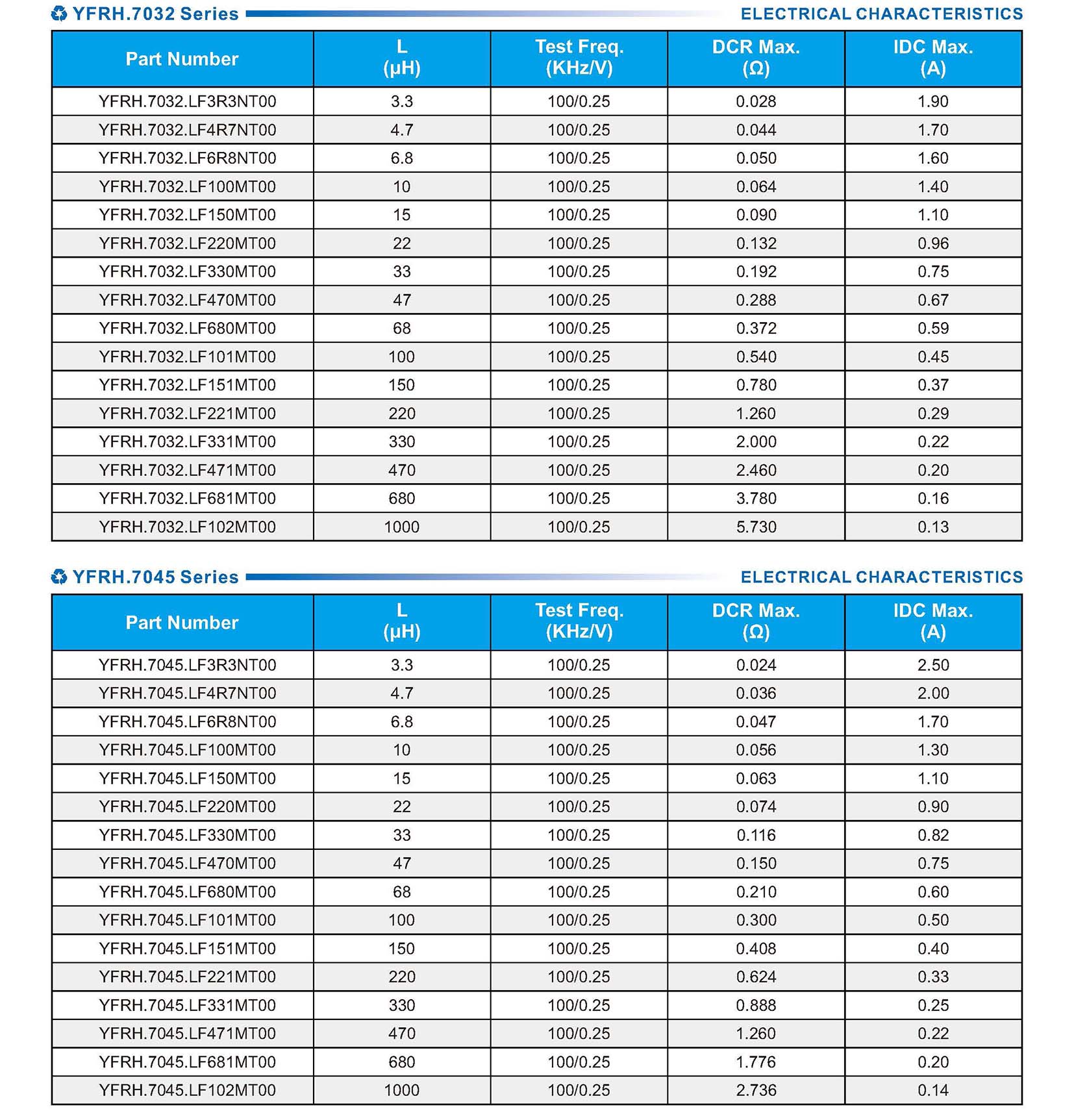 YFRH.7032 Series ELECTRICAL CHARACTERISTICS

| Part Number | L (μH) | Test Freq. (KHz/V) | DCR Max. (Ω) | IDC Max. (A) |
|---|---|---|---|---|
| YFRH.7032.LF3R3NT00 | 3.3 | 100/0.25 | 0.028 | 1.90 |
| YFRH.7032.LF4R7NT00 | 4.7 | 100/0.25 | 0.044 | 1.70 |
| YFRH.7032.LF6R8NT00 | 6.8 | 100/0.25 | 0.050 | 1.60 |
| YFRH.7032.LF100MT00 | 10 | 100/0.25 | 0.064 | 1.40 |
| YFRH.7032.LF150MT00 | 15 | 100/0.25 | 0.090 | 1.10 |
| YFRH.7032.LF220MT00 | 22 | 100/0.25 | 0.132 | 0.96 |
| YFRH.7032.LF330MT00 | 33 | 100/0.25 | 0.192 | 0.75 |
| YFRH.7032.LF470MT00 | 47 | 100/0.25 | 0.288 | 0.67 |
| YFRH.7032.LF680MT00 | 68 | 100/0.25 | 0.372 | 0.59 |
| YFRH.7032.LF101MT00 | 100 | 100/0.25 | 0.540 | 0.45 |
| YFRH.7032.LF151MT00 | 150 | 100/0.25 | 0.780 | 0.37 |
| YFRH.7032.LF221MT00 | 220 | 100/0.25 | 1.260 | 0.29 |
| YFRH.7032.LF331MT00 | 330 | 100/0.25 | 2.000 | 0.22 |
| YFRH.7032.LF471MT00 | 470 | 100/0.25 | 2.460 | 0.20 |
| YFRH.7032.LF681MT00 | 680 | 100/0.25 | 3.780 | 0.16 |
| YFRH.7032.LF102MT00 | 1000 | 100/0.25 | 5.730 | 0.13 |

YFRH.7045 Series ELECTRICAL CHARACTERISTICS

| Part Number | L (μH) | Test Freq. (KHz/V) | DCR Max. (Ω) | IDC Max. (A) |
|---|---|---|---|---|
| YFRH.7045.LF3R3NT00 | 3.3 | 100/0.25 | 0.024 | 2.50 |
| YFRH.7045.LF4R7NT00 | 4.7 | 100/0.25 | 0.036 | 2.00 |
| YFRH.7045.LF6R8NT00 | 6.8 | 100/0.25 | 0.047 | 1.70 |
| YFRH.7045.LF100MT00 | 10 | 100/0.25 | 0.056 | 1.30 |
| YFRH.7045.LF150MT00 | 15 | 100/0.25 | 0.063 | 1.10 |
| YFRH.7045.LF220MT00 | 22 | 100/0.25 | 0.074 | 0.90 |
| YFRH.7045.LF330MT00 | 33 | 100/0.25 | 0.116 | 0.82 |
| YFRH.7045.LF470MT00 | 47 | 100/0.25 | 0.150 | 0.75 |
| YFRH.7045.LF680MT00 | 68 | 100/0.25 | 0.210 | 0.60 |
| YFRH.7045.LF101MT00 | 100 | 100/0.25 | 0.300 | 0.50 |
| YFRH.7045.LF151MT00 | 150 | 100/0.25 | 0.408 | 0.40 |
| YFRH.7045.LF221MT00 | 220 | 100/0.25 | 0.624 | 0.33 |
| YFRH.7045.LF331MT00 | 330 | 100/0.25 | 0.888 | 0.25 |
| YFRH.7045.LF471MT00 | 470 | 100/0.25 | 1.260 | 0.22 |
| YFRH.7045.LF681MT00 | 680 | 100/0.25 | 1.776 | 0.20 |
| YFRH.7045.LF102MT00 | 1000 | 100/0.25 | 2.736 | 0.14 |